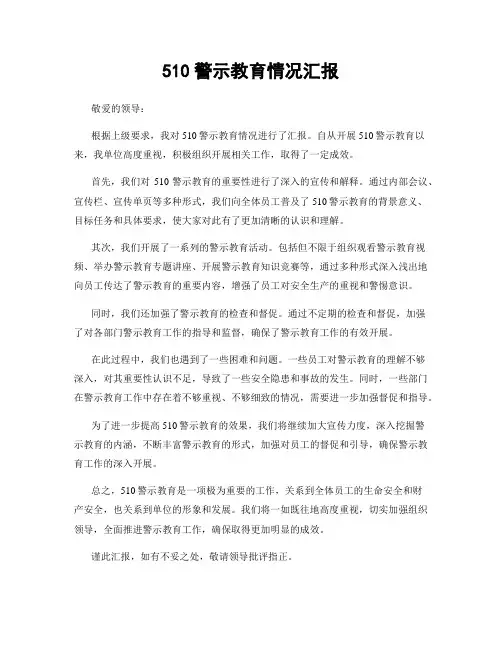 510 警示教育情况汇报

敬爱的领导：

根据上级要求，我对 510 警示教育情况进行了汇报。自从开展 510 警示教育以来，我单位高度重视，积极组织开展相关工作，取得了一定成效。

首先，我们对 510 警示教育的重要性进行了深入的宣传和解释。通过内部会议、宣传栏、宣传单页等多种形式，我们向全体员工普及了 510 警示教育的背景意义、目标任务和具体要求，使大家对此有了更加清晰的认识和理解。

其次，我们开展了一系列的警示教育活动。包括但不限于组织观看警示教育视频、举办警示教育专题讲座、开展警示教育知识竞赛等，通过多种形式深入浅出地向员工传达了警示教育的重要内容，增强了员工对安全生产的重视和警惕意识。

同时，我们还加强了警示教育的检查和督促。通过不定期的检查和督促，加强了对各部门警示教育工作的指导和监督，确保了警示教育工作的有效开展。

在此过程中，我们也遇到了一些困难和问题。一些员工对警示教育的理解不够深入，对其重要性认识不足，导致了一些安全隐患和事故的发生。同时，一些部门在警示教育工作中存在着不够重视、不够细致的情况，需要进一步加强督促和指导。

为了进一步提高 510 警示教育的效果，我们将继续加大宣传力度，深入挖掘警示教育的内涵，不断丰富警示教育的形式，加强对员工的督促和引导，确保警示教育工作的深入开展。

总之，510 警示教育是一项极为重要的工作，关系到全体员工的生命安全和财产安全，也关系到单位的形象和发展。我们将一如既往地高度重视，切实加强组织领导，全面推进警示教育工作，确保取得更加明显的成效。

谨此汇报，如有不妥之处，敬请领导批评指正。